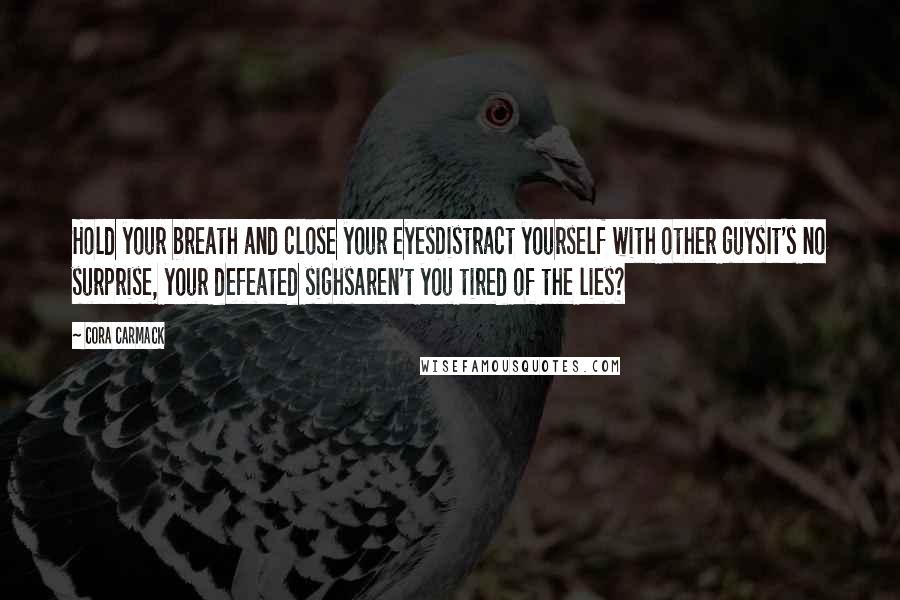 HOLD YOUR BREATH AND CLOSE YOUR EYESDISTRACT YOURSELF WITH OTHER GUYSIT'S NO SURPRISE, YOUR DEFEATED SIGHSAREN'T YOU TIRED OF THE LIES?

~ CORA CARMACK

WISEFAMOUSQUOTES.COM